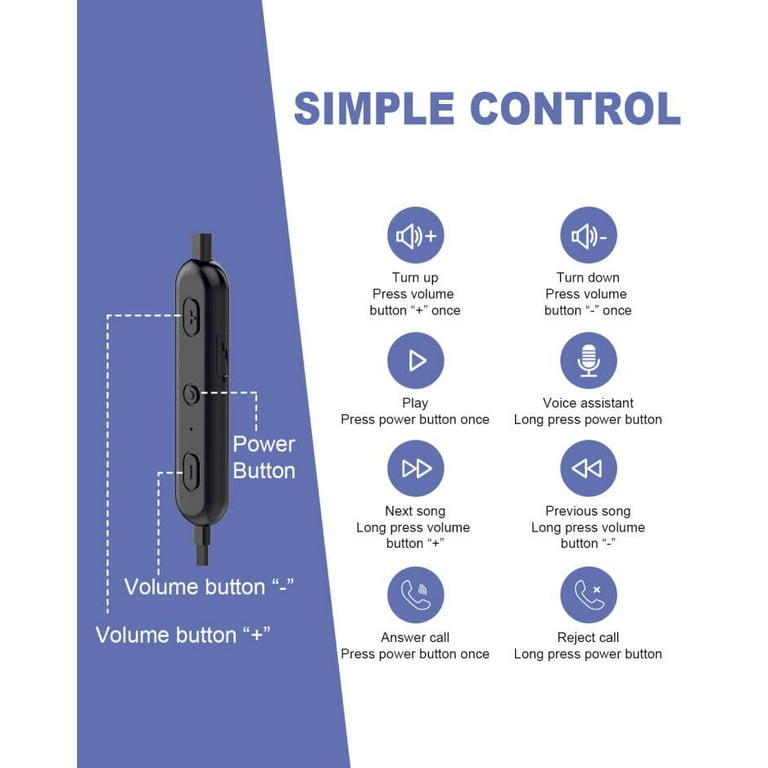 SIMPLE CONTROL

Power Button

Volume button “-”

Volume button “+”

Turn up
Press volume button “+” once

Turn down
Press volume button “-” once

Play
Press power button once

Voice assistant
Long press power button

Next song
Long press volume button “+”

Previous song
Long press volume button “-”

Answer call
Press power button once

Reject call
Long press power button